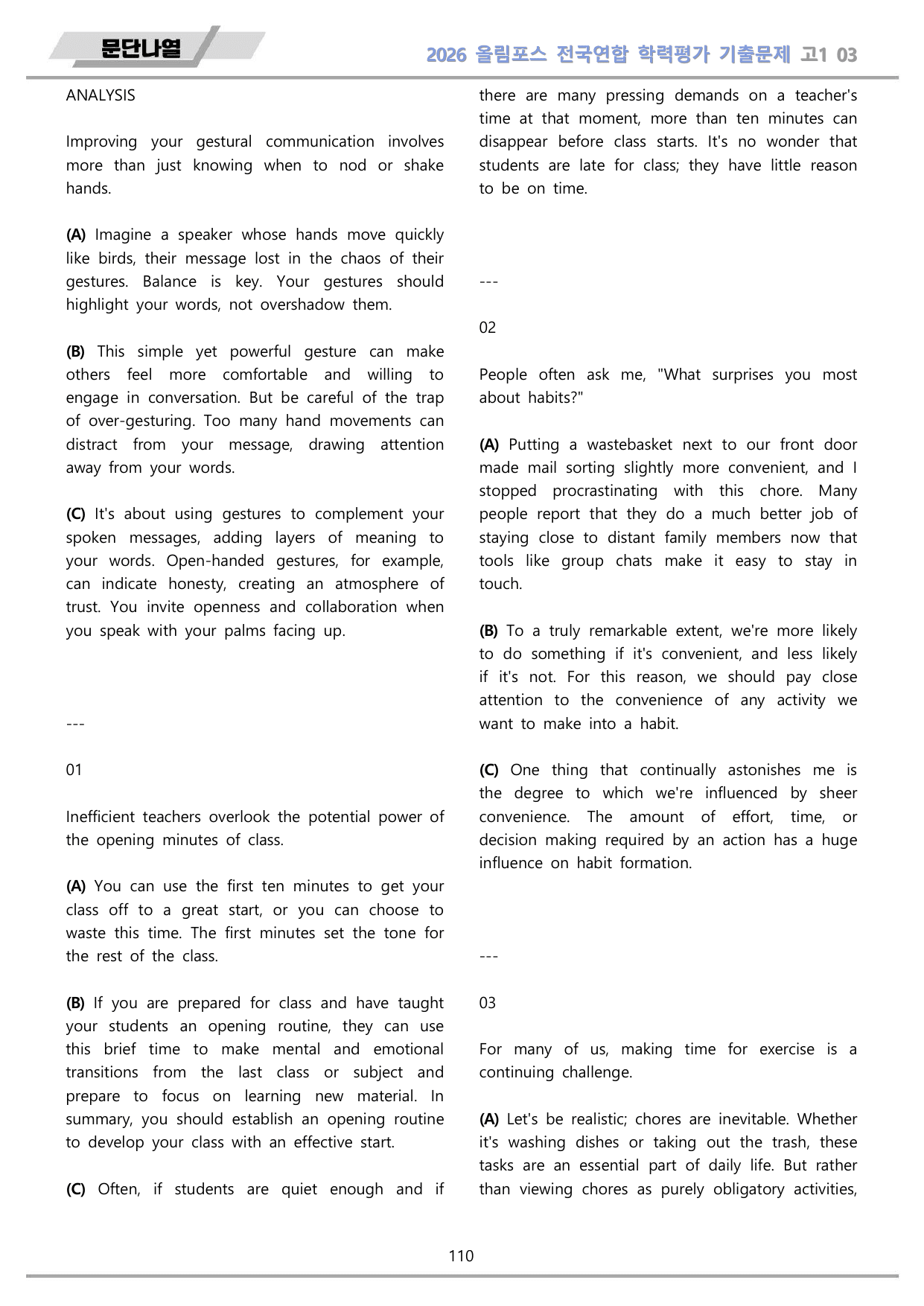 문단나열

2026 올림포스 전국연합 학력평가 기출문제 고1 03

ANALYSIS

Improving your gestural communication involves more than just knowing when to nod or shake hands.

(A) Imagine a speaker whose hands move quickly like birds, their message lost in the chaos of their gestures. Balance is key. Your gestures should highlight your words, not overshadow them.

(B) This simple yet powerful gesture can make others feel more comfortable and willing to engage in conversation. But be careful of the trap of over-gesturing. Too many hand movements can distract from your message, drawing attention away from your words.

(C) It's about using gestures to complement your spoken messages, adding layers of meaning to your words. Open-handed gestures, for example, can indicate honesty, creating an atmosphere of trust. You invite openness and collaboration when you speak with your palms facing up.

---

01

Inefficient teachers overlook the potential power of the opening minutes of class.

(A) You can use the first ten minutes to get your class off to a great start, or you can choose to waste this time. The first minutes set the tone for the rest of the class.

(B) If you are prepared for class and have taught your students an opening routine, they can use this brief time to make mental and emotional transitions from the last class or subject and prepare to focus on learning new material. In summary, you should establish an opening routine to develop your class with an effective start.

(C) Often, if students are quiet enough and if there are many pressing demands on a teacher's time at that moment, more than ten minutes can disappear before class starts. It's no wonder that students are late for class; they have little reason to be on time.

---

02

People often ask me, "What surprises you most about habits?"

(A) Putting a wastebasket next to our front door made mail sorting slightly more convenient, and I stopped procrastinating with this chore. Many people report that they do a much better job of staying close to distant family members now that tools like group chats make it easy to stay in touch.

(B) To a truly remarkable extent, we're more likely to do something if it's convenient, and less likely if it's not. For this reason, we should pay close attention to the convenience of any activity we want to make into a habit.

(C) One thing that continually astonishes me is the degree to which we're influenced by sheer convenience. The amount of effort, time, or decision making required by an action has a huge influence on habit formation.

---

03

For many of us, making time for exercise is a continuing challenge.

(A) Let's be realistic; chores are inevitable. Whether it's washing dishes or taking out the trash, these tasks are an essential part of daily life. But rather than viewing chores as purely obligatory activities,

110